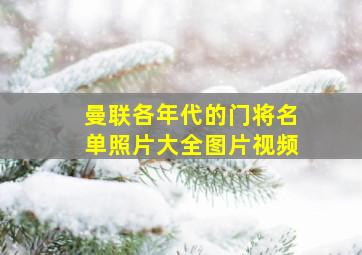 曼联各年代的门将名单照片大全图片视频